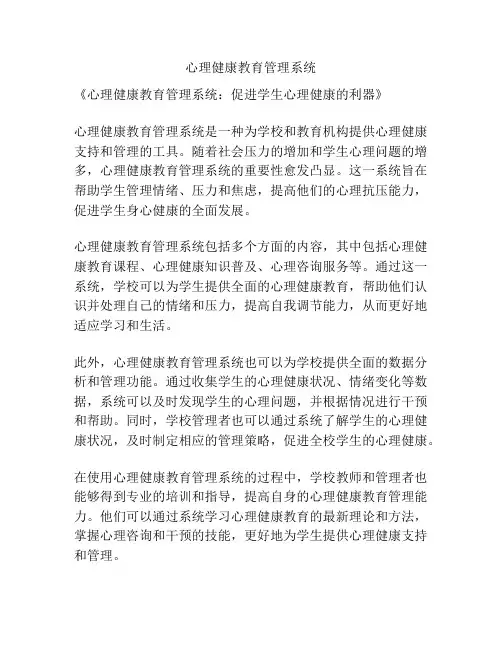 心理健康教育管理系统

《心理健康教育管理系统：促进学生心理健康的利器》

心理健康教育管理系统是一种为学校和教育机构提供心理健康支持和管理的工具。随着社会压力的增加和学生心理问题的增多，心理健康教育管理系统的重要性愈发凸显。这一系统旨在帮助学生管理情绪、压力和焦虑，提高他们的心理抗压能力，促进学生身心健康的全面发展。

心理健康教育管理系统包括多个方面的内容，其中包括心理健康教育课程、心理健康知识普及、心理咨询服务等。通过这一系统，学校可以为学生提供全面的心理健康教育，帮助他们认识并处理自己的情绪和压力，提高自我调节能力，从而更好地适应学习和生活。

此外，心理健康教育管理系统也可以为学校提供全面的数据分析和管理功能。通过收集学生的心理健康状况、情绪变化等数据，系统可以及时发现学生的心理问题，并根据情况进行干预和帮助。同时，学校管理者也可以通过系统了解学生的心理健康状况，及时制定相应的管理策略，促进全校学生的心理健康。

在使用心理健康教育管理系统的过程中，学校教师和管理者也能够得到专业的培训和指导，提高自身的心理健康教育管理能力。他们可以通过系统学习心理健康教育的最新理论和方法，掌握心理咨询和干预的技能，更好地为学生提供心理健康支持和管理。